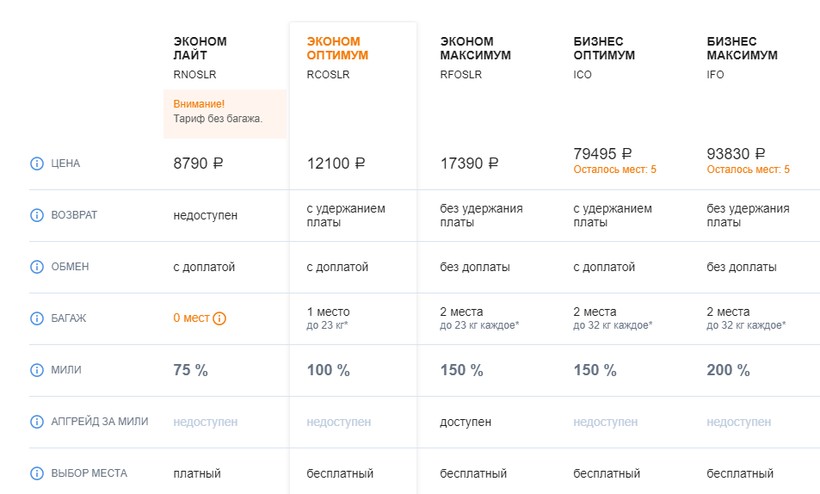 | | ЭКОНОМ ЛАЙТ RNOSLR Внимание! Тариф без багажа. | ЭКОНОМ ОПТИМУМ RCOSLR | ЭКОНОМ МАКСИМУМ RFOSLR | БИЗНЕС ОПТИМУМ ICO | БИЗНЕС МАКСИМУМ IFO |
|---|---|---|---|---|---|
| ЦЕНА | 8790 ₽ | 12100 ₽ | 17390 ₽ | 79495 ₽ Осталось мест: 5 | 93830 ₽ Осталось мест: 5 |
| ВОЗВРАТ | недоступен | с удержанием платы | без удержания платы | с удержанием платы | без удержания платы |
| ОБМЕН | с доплатой | с доплатой | без доплаты | с доплатой | без доплаты |
| БАГАЖ | 0 мест | 1 место до 23 кг* | 2 места до 23 кг каждое* | 2 места до 32 кг каждое* | 2 места до 32 кг каждое* |
| МИЛИ | 75 % | 100 % | 150 % | 150 % | 200 % |
| АПГРЕЙД ЗА МИЛИ | недоступен | недоступен | доступен | недоступен | недоступен |
| ВЫБОР МЕСТА | платный | бесплатный | бесплатный | бесплатный | бесплатный |